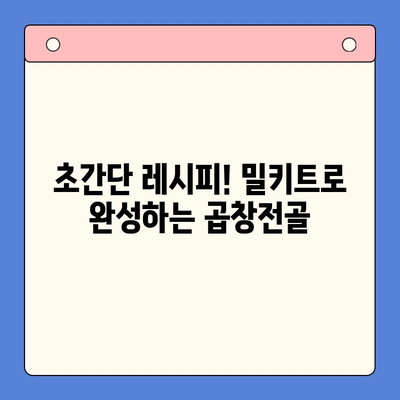 초간단 레시피! 밀키트로 완성하는 곱창전골